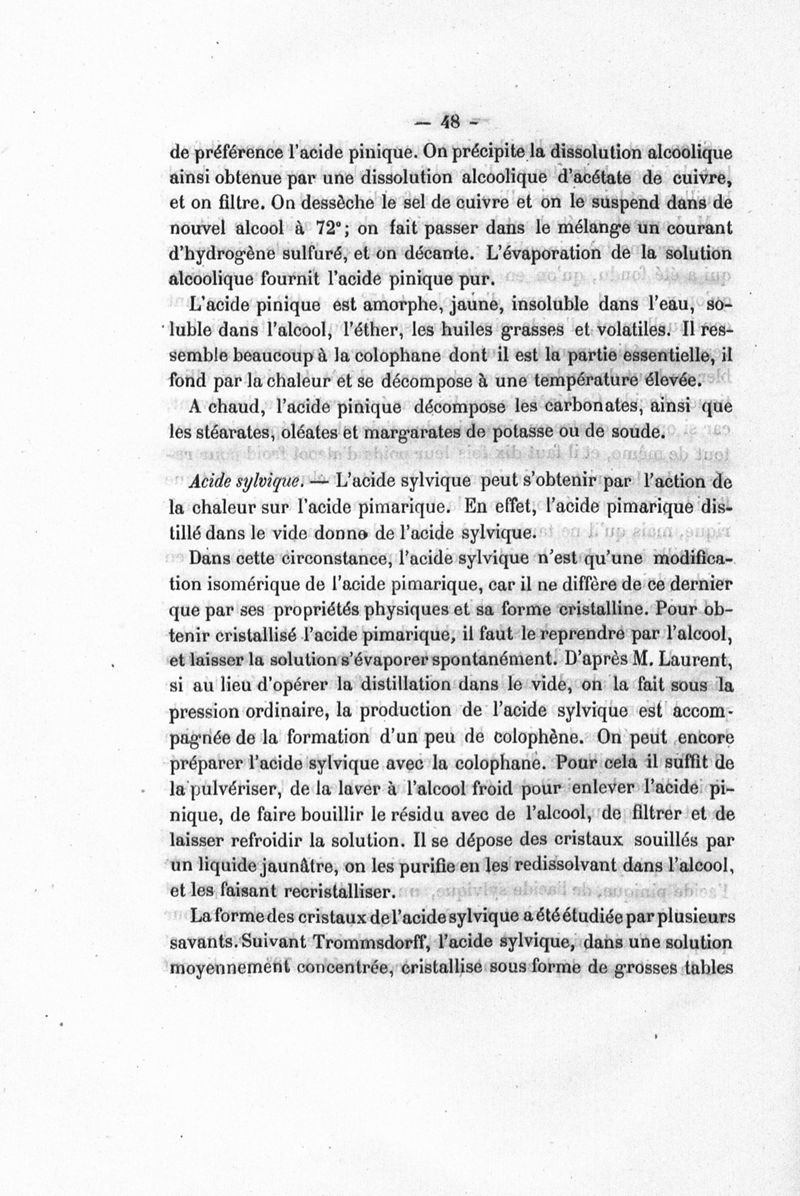 — 48 —

de préférence l'acide pinique. On précipite la dissolution alcoolique ainsi obtenue par une dissolution alcoolique d'acétate de cuivre, et on filtre. On dessèche le sel de cuivre et on le suspend dans de nouvel alcool à 72°; on fait passer dans le mélange un courant d'hydrogène sulfuré, et on décante. L'évaporation de la solution alcoolique fournit l'acide pinique pur.

L'acide pinique est amorphe, jaune, insoluble dans l'eau, soluble dans l'alcool, l'éther, les huiles grasses et volatiles. Il ressemble beaucoup à la colophane dont il est la partie essentielle, il fond par la chaleur et se décompose à une température élevée.

A chaud, l'acide pinique décompose les carbonates, ainsi que les stéarates, oléates et margarates de potasse ou de soude.

Acide sylvique. — L'acide sylvique peut s'obtenir par l'action de la chaleur sur l'acide pimarique. En effet, l'acide pimarique distillé dans le vide donne de l'acide sylvique.

Dans cette circonstance, l'acide sylvique n'est qu'une modification isomérique de l'acide pimarique, car il ne diffère de ce dernier que par ses propriétés physiques et sa forme cristalline. Pour obtenir cristallisé l'acide pimarique, il faut le reprendre par l'alcool, et laisser la solution s'évaporer spontanément. D'après M. Laurent, si au lieu d'opérer la distillation dans le vide, on la fait sous la pression ordinaire, la production de l'acide sylvique est accompagnée de la formation d'un peu de colophène. On peut encore préparer l'acide sylvique avec la colophane. Pour cela il suffit de la pulvériser, de la laver à l'alcool froid pour enlever l'acide pinique, de faire bouillir le résidu avec de l'alcool, de filtrer et de laisser refroidir la solution. Il se dépose des cristaux souillés par un liquide jaunâtre, on les purifie en les redissolvant dans l'alcool, et les faisant recristalliser.

La forme des cristaux de l'acide sylvique a été étudiée par plusieurs savants. Suivant Trommsdorff, l'acide sylvique, dans une solution moyennement concentrée, cristallise sous forme de grosses tables